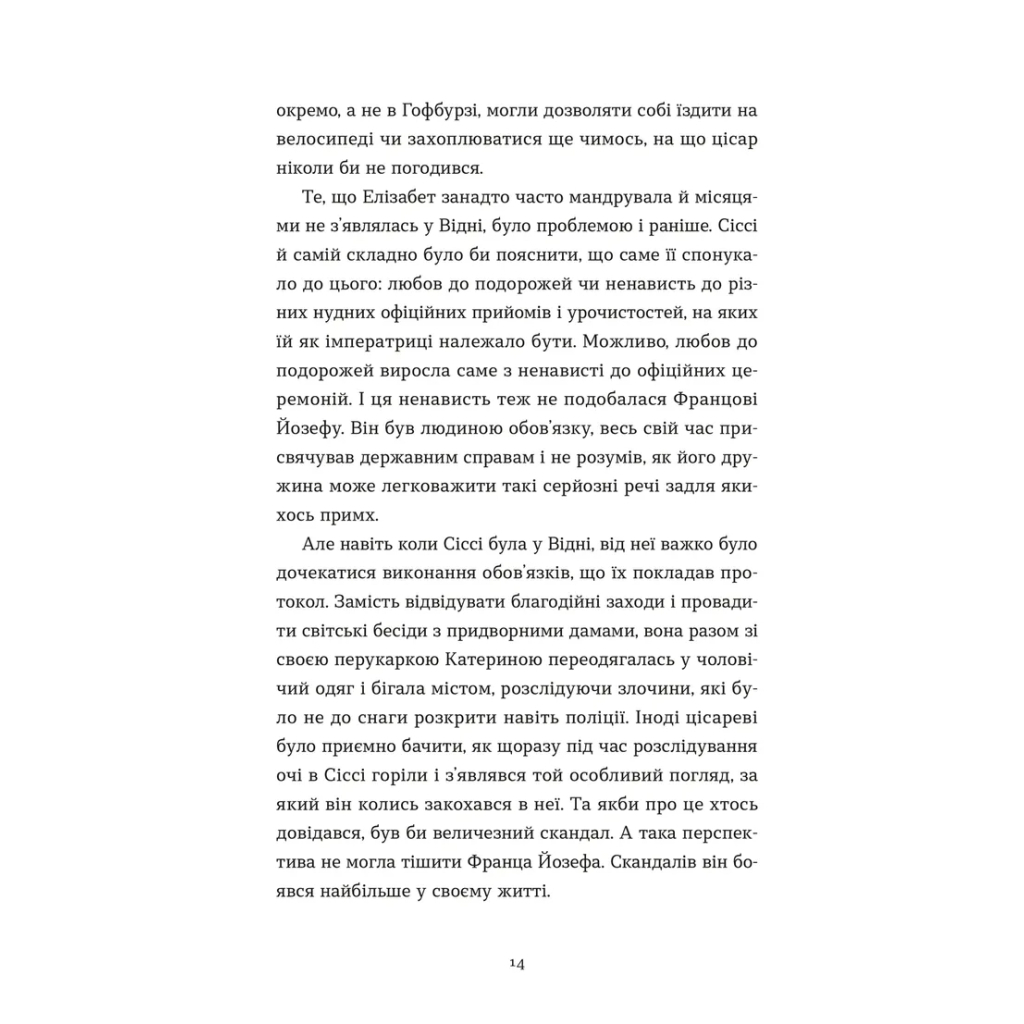 окремо, а не в Гофбурзі, могли дозволяти собі їздити на велосипеді чи захоплюватися ще чимось, на що цісар ніколи би не погодився.

Те, що Елізабет занадто часто мандрувала й місяцями не з'являлась у Відні, було проблемою і раніше. Сіссі й самій складно було би пояснити, що саме її спонукало до цього: любов до подорожей чи ненависть до різних нудних офіційних прийомів і урочистостей, на яких їй як імператриці належало бути. Можливо, любов до подорожей виросла саме з ненависті до офіційних церемоній. І ця ненависть теж не подобалася Францові Йозефу. Він був людиною обов'язку, весь свій час присвячував державним справам і не розумів, як його дружина може легковажити такі серйозні речі задля якихось примх.

Але навіть коли Сіссі була у Відні, від неї важко було дочекатися виконання обов'язків, що їх покладав протокол. Замість відвідувати благодійні заходи і провадити світські бесіди з придворними дамами, вона разом зі своєю перукаркою Катериною переодягалась у чоловічий одяг і бігала містом, розслідуючи злочини, які було не до снаги розкрити навіть поліції. Іноді цісареві було приємно бачити, як щоразу під час розслідування очі в Сіссі горіли і з'являвся той особливий погляд, за який він колись закохався в неї. Та якби про це хтось довідався, був би величезний скандал. А така перспектива не могла тішити Франца Йозефа. Скандалів він боявся найбільше у своєму житті.

14